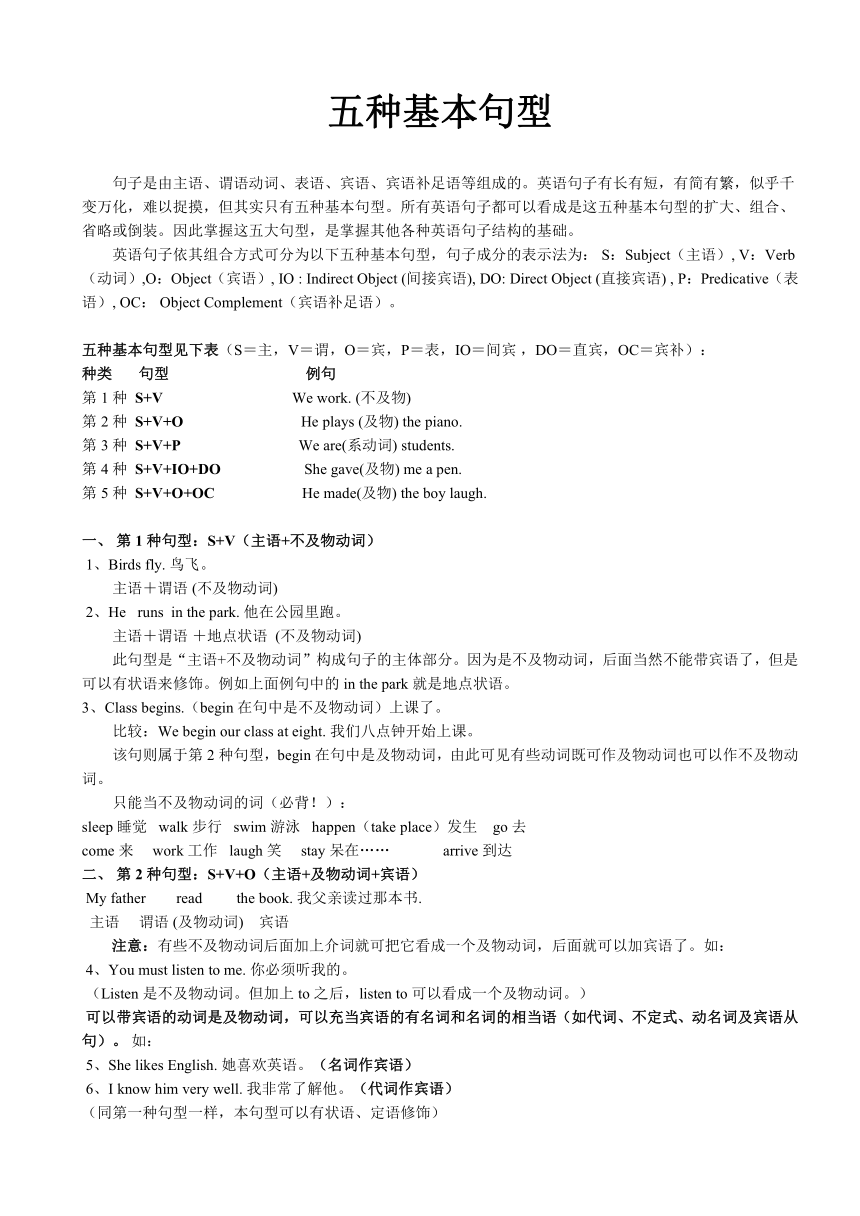 五种基本句型

句子是由主语、谓语动词、表语、宾语、宾语补足语等组成的。英语句子有长有短，有简有繁，似乎千变万化，难以捉摸，但其实只有五种基本句型。所有英语句子都可以看成是这五种基本句型的扩大、组合、省略或倒装。因此掌握这五大句型，是掌握其他各种英语句子结构的基础。

英语句子依其组合方式可分为以下五种基本句型，句子成分的表示法为： S：Subject（主语）, V：Verb（动词）,O：Object（宾语）, IO : Indirect Object (间接宾语), DO: Direct Object (直接宾语) , P：Predicative（表语）, OC： Object Complement（宾语补足语）。

五种基本句型见下表（S＝主，V＝谓，O＝宾，P＝表，IO＝间宾 ，DO＝直宾，OC＝宾补）：

| 种类 | 句型 | 例句 |
|---|---|---|
| 第 1 种 | S+V | We work. (不及物) |
| 第 2 种 | S+V+O | He plays (及物) the piano. |
| 第 3 种 | S+V+P | We are(系动词) students. |
| 第 4 种 | S+V+IO+DO | She gave(及物) me a pen. |
| 第 5 种 | S+V+O+OC | He made(及物) the boy laugh. |

一、 第 1 种句型：S+V（主语+不及物动词）
1、Birds fly. 鸟飞。
主语＋谓语 (不及物动词)
2、He runs in the park. 他在公园里跑。
主语＋谓语 ＋地点状语 (不及物动词)
此句型是“主语+不及物动词”构成句子的主体部分。因为是不及物动词，后面当然不能带宾语了，但是可以有状语来修饰。例如上面例句中的 in the park 就是地点状语。
3、Class begins.（begin 在句中是不及物动词）上课了。
比较：We begin our class at eight. 我们八点钟开始上课。
该句则属于第 2 种句型，begin 在句中是及物动词，由此可见有些动词既可作及物动词也可以作不及物动词。
只能当不及物动词的词（必背！）：
sleep 睡觉 walk 步行 swim 游泳 happen（take place）发生 go 去
come 来 work 工作 laugh 笑 stay 呆在…… arrive 到达
二、 第 2 种句型：S+V+O（主语+及物动词+宾语）
My father read the book. 我父亲读过那本书.
主语 谓语 (及物动词) 宾语
注意：有些不及物动词后面加上介词就可把它看成一个及物动词，后面就可以加宾语了。如：
4、You must listen to me. 你必须听我的。
（Listen 是不及物动词。但加上 to 之后，listen to 可以看成一个及物动词。）
可以带宾语的动词是及物动词，可以充当宾语的有名词和名词的相当语（如代词、不定式、动名词及宾语从句）。 如：
5、She likes English. 她喜欢英语。（名词作宾语）
6、I know him very well. 我非常了解他。（代词作宾语）
（同第一种句型一样，本句型可以有状语、定语修饰）